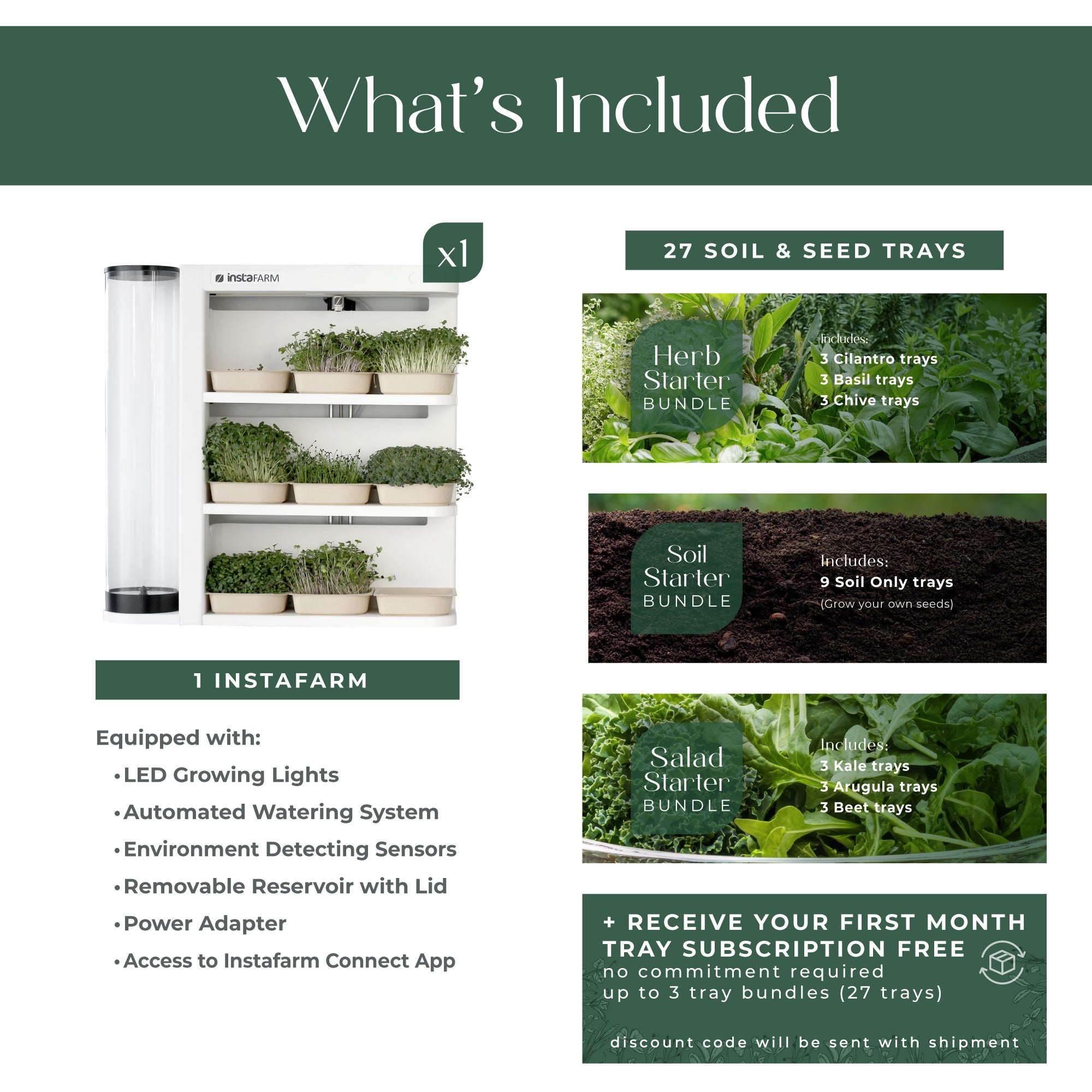 What's Included

x1

instaFARM

1 INSTAFARM

Equipped with:

• LED Growing Lights
• Automated Watering System
• Environment Detecting Sensors
• Removable Reservoir with Lid
• Power Adapter
• Access to Instafarm Connect App

27 SOIL & SEED TRAYS

Herb Starter BUNDLE

Includes:
3 Cilantro trays
3 Basil trays
3 Chive trays

Soil Starter BUNDLE

Includes:
9 Soil Only trays
(Grow your own seeds)

Salad Starter BUNDLE

Includes:
3 Kale trays
3 Arugula trays
3 Beet trays

+ RECEIVE YOUR FIRST MONTH TRAY SUBSCRIPTION FREE
no commitment required
up to 3 tray bundles (27 trays)

discount code will be sent with shipment